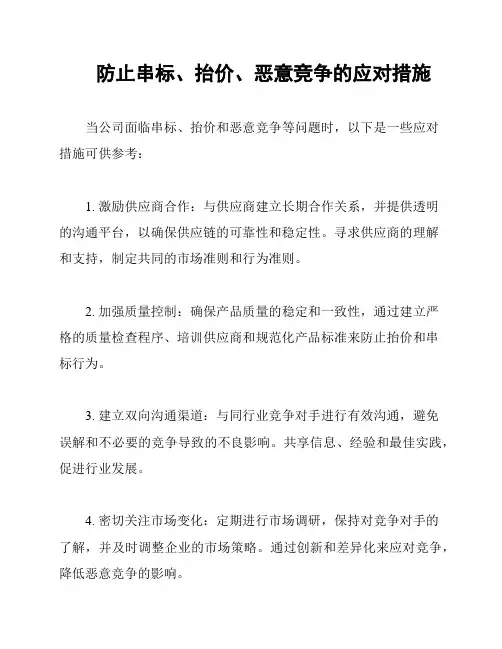 防止串标、抬价、恶意竞争的应对措施

当公司面临串标、抬价和恶意竞争等问题时，以下是一些应对措施可供参考：

1. 激励供应商合作：与供应商建立长期合作关系，并提供透明的沟通平台，以确保供应链的可靠性和稳定性。寻求供应商的理解和支持，制定共同的市场准则和行为准则。

2. 加强质量控制：确保产品质量的稳定和一致性，通过建立严格的质量检查程序、培训供应商和规范化产品标准来防止抬价和串标行为。

3. 建立双向沟通渠道：与同行业竞争对手进行有效沟通，避免误解和不必要的竞争导致的不良影响。共享信息、经验和最佳实践，促进行业发展。

4. 密切关注市场变化：定期进行市场调研，保持对竞争对手的了解，并及时调整企业的市场策略。通过创新和差异化来应对竞争，降低恶意竞争的影响。